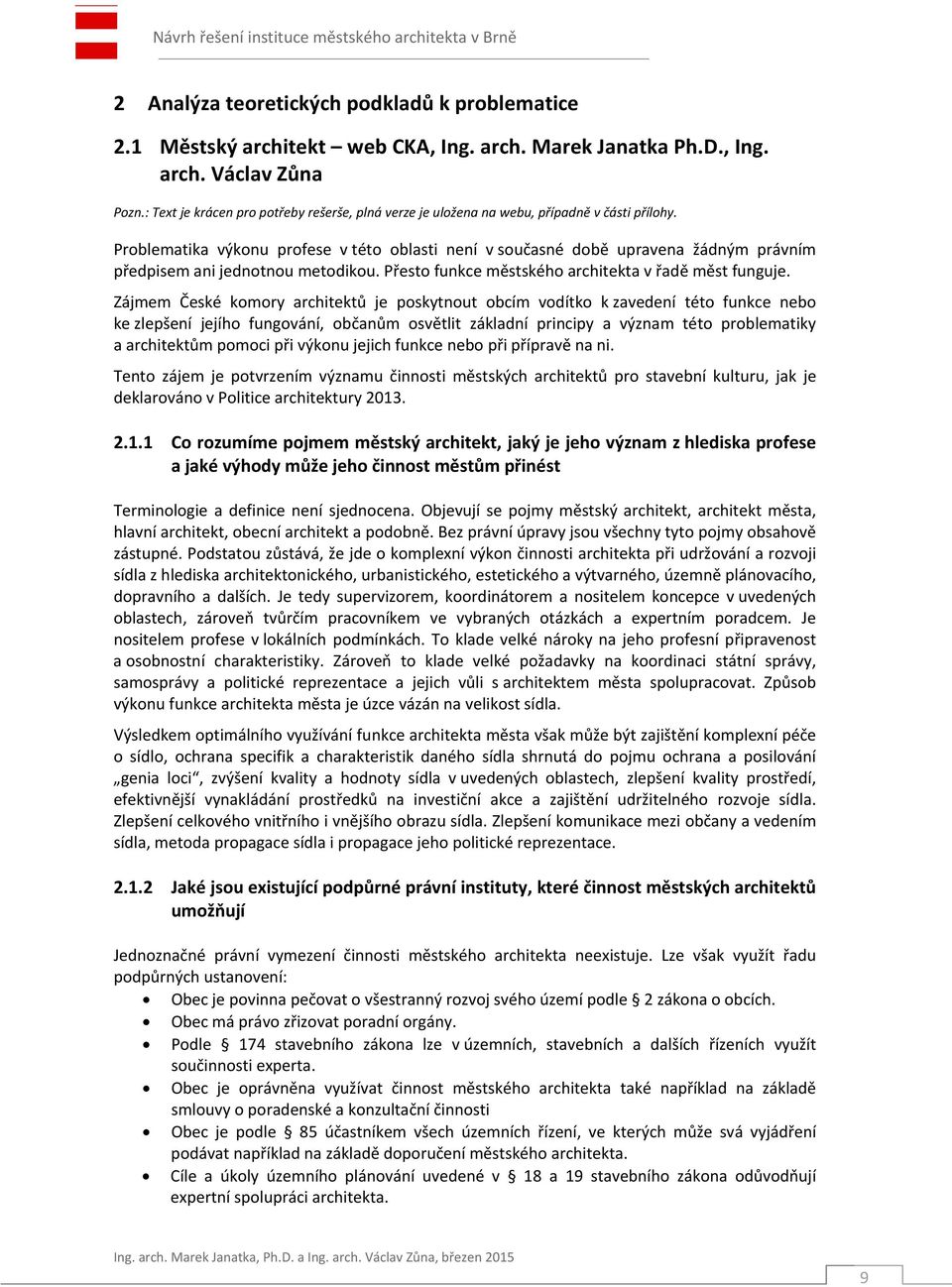 Návrh řešení instituce městského architekta v Brně

2 Analýza teoretických podkladů k problematice

2.1 Městský architekt – web CKA, Ing. arch. Marek Janatka Ph.D., Ing. arch. Václav Zůna

Pozn.: Text je krácen pro potřeby rešerše, plná verze je uložena na webu, případně v části přílohy.

Problematika výkonu profese v této oblasti není v současné době upravena žádným právním předpisem ani jednotnou metodikou. Přesto funkce městského architekta v řadě měst funguje.

Zájmem České komory architektů je poskytnout obcím vodítko k zavedení této funkce nebo ke zlepšení jejího fungování, občanům osvětlit základní principy a význam této problematiky a architektům pomoci při výkonu jejich funkce nebo při přípravě na ni.

Tento zájem je potvrzením významu činnosti městských architektů pro stavební kulturu, jak je deklarováno v Politice architektury 2013.

2.1.1 Co rozumíme pojmem městský architekt, jaký je jeho význam z hlediska profese a jaké výhody může jeho činnost městům přinést

Terminologie a definice není sjednocena. Objevují se pojmy městský architekt, architekt města, hlavní architekt, obecní architekt a podobně. Bez právní úpravy jsou všechny tyto pojmy obsahově zástupné. Podstatou zůstává, že jde o komplexní výkon činnosti architekta při udržování a rozvoji sídla z hlediska architektonického, urbanistického, estetického a výtvarného, územně plánovacího, dopravního a dalších. Je tedy supervizorem, koordinátorem a nositelem koncepce v uvedených oblastech, zároveň tvůrčím pracovníkem ve vybraných otázkách a expertním poradcem. Je nositelem profese v lokálních podmínkách. To klade velké nároky na jeho profesní připravenost a osobnostní charakteristiky. Zároveň to klade velké požadavky na koordinaci státní správy, samosprávy a politické reprezentace a jejich vůli s architektem města spolupracovat. Způsob výkonu funkce architekta města je úzce vázán na velikost sídla.

Výsledkem optimálního využívání funkce architekta města však může být zajištění komplexní péče o sídlo, ochrana specifik a charakteristik daného sídla shrnutá do pojmu ochrana a posilování „genia loci“, zvýšení kvality a hodnoty sídla v uvedených oblastech, zlepšení kvality prostředí, efektivnější vynakládání prostředků na investiční akce a zajištění udržitelného rozvoje sídla. Zlepšení celkového vnitřního i vnějšího obrazu sídla. Zlepšení komunikace mezi občany a vedením sídla, metoda propagace sídla i propagace jeho politické reprezentace.

2.1.2 Jaké jsou existující podpůrné právní instituty, které činnost městských architektů umožňují

Jednoznačné právní vymezení činnosti městského architekta neexistuje. Lze však využít řadu podpůrných ustanovení:
• Obec je povinna pečovat o všestranný rozvoj svého území podle § 2 zákona o obcích.
• Obec má právo zřizovat poradní orgány.
• Podle § 174 stavebního zákona lze v územních, stavebních a dalších řízeních využít součinnosti experta.
• Obec je oprávněna využívat činnost městského architekta také například na základě smlouvy o poradenské a konzultační činnosti
• Obec je podle § 85 účastníkem všech územních řízení, ve kterých může svá vyjádření podávat například na základě doporučení městského architekta.
• Cíle a úkoly územního plánování uvedené v § 18 a 19 stavebního zákona odůvodňují expertní spolupráci architekta.

Ing. arch. Marek Janatka, Ph.D. a Ing. arch. Václav Zůna, březen 2015

9